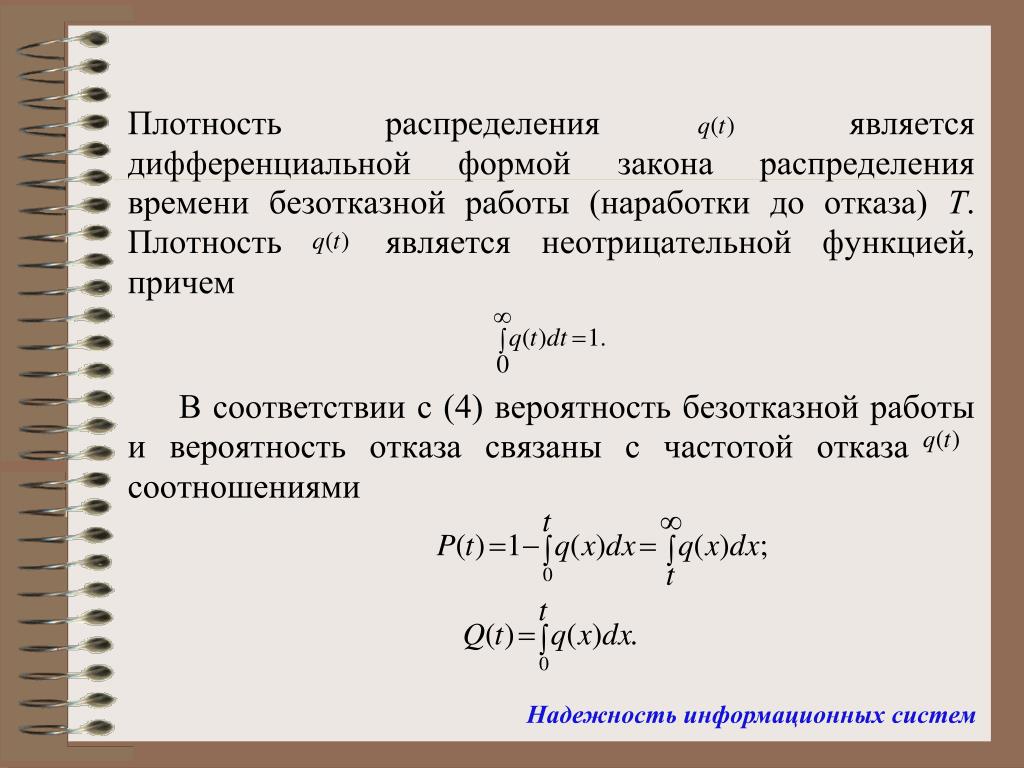 Плотность распределения $q(t)$ является дифференциальной формой закона распределения времени безотказной работы (наработки до отказа) $T$. Плотность $q(t)$ является неотрицательной функцией, причем

$\int_{0}^{\infty} q(t)dt = 1.$

В соответствии с (4) вероятность безотказной работы и вероятность отказа связаны с частотой отказа $q(t)$ соотношениями

$P(t) = 1 - \int_{0}^{t} q(x)dx = \int_{t}^{\infty} q(x)dx;$

$Q(t) = \int_{0}^{t} q(x)dx.$

Надежность информационных систем